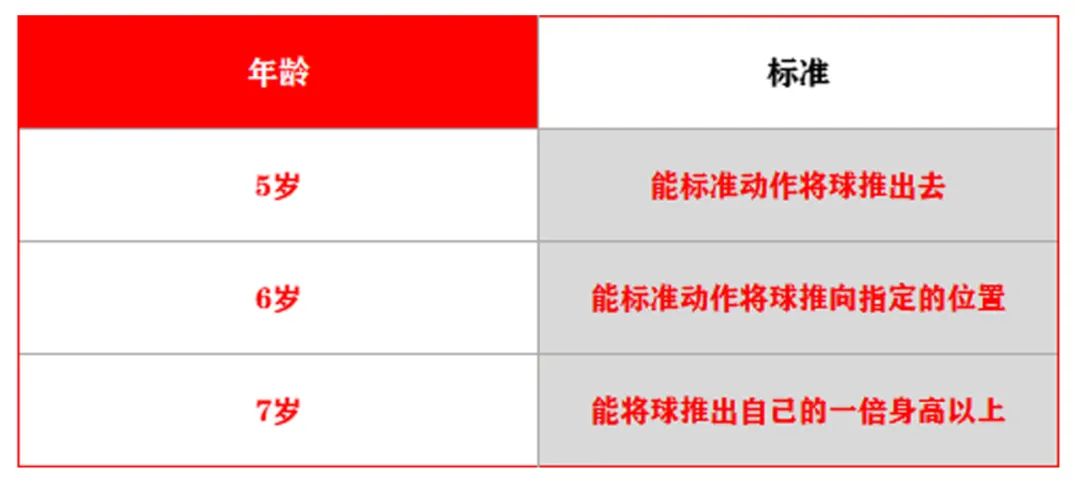 | 年龄 | 标准 |
|---|---|
| 5岁 | 能标准动作将球推出去 |
| 6岁 | 能标准动作将球推向指定的位置 |
| 7岁 | 能将球推出自己的一倍身高以上 |